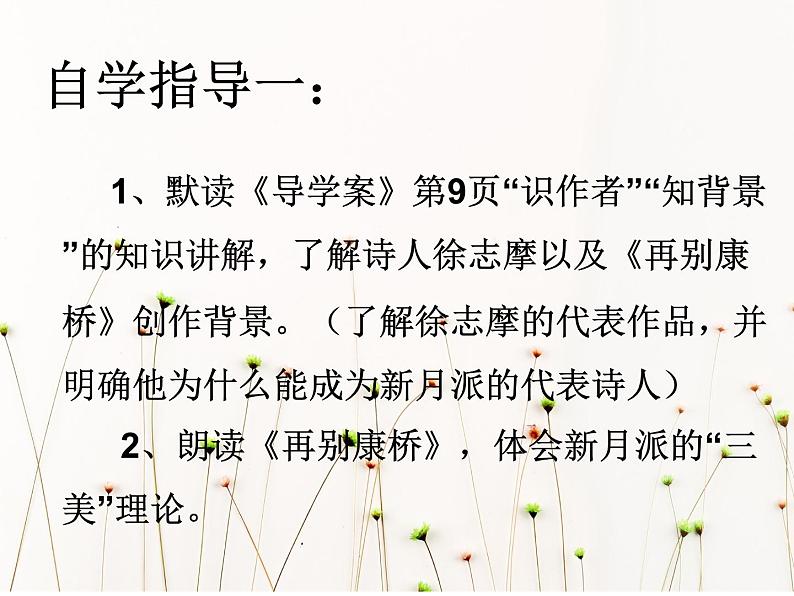 自学指导一：

1、默读《导学案》第9页“识作者”“知背景”的知识讲解，了解诗人徐志摩以及《再别康桥》创作背景。（了解徐志摩的代表作品，并明确他为什么能成为新月派的代表诗人）

2、朗读《再别康桥》，体会新月派的“三美”理论。